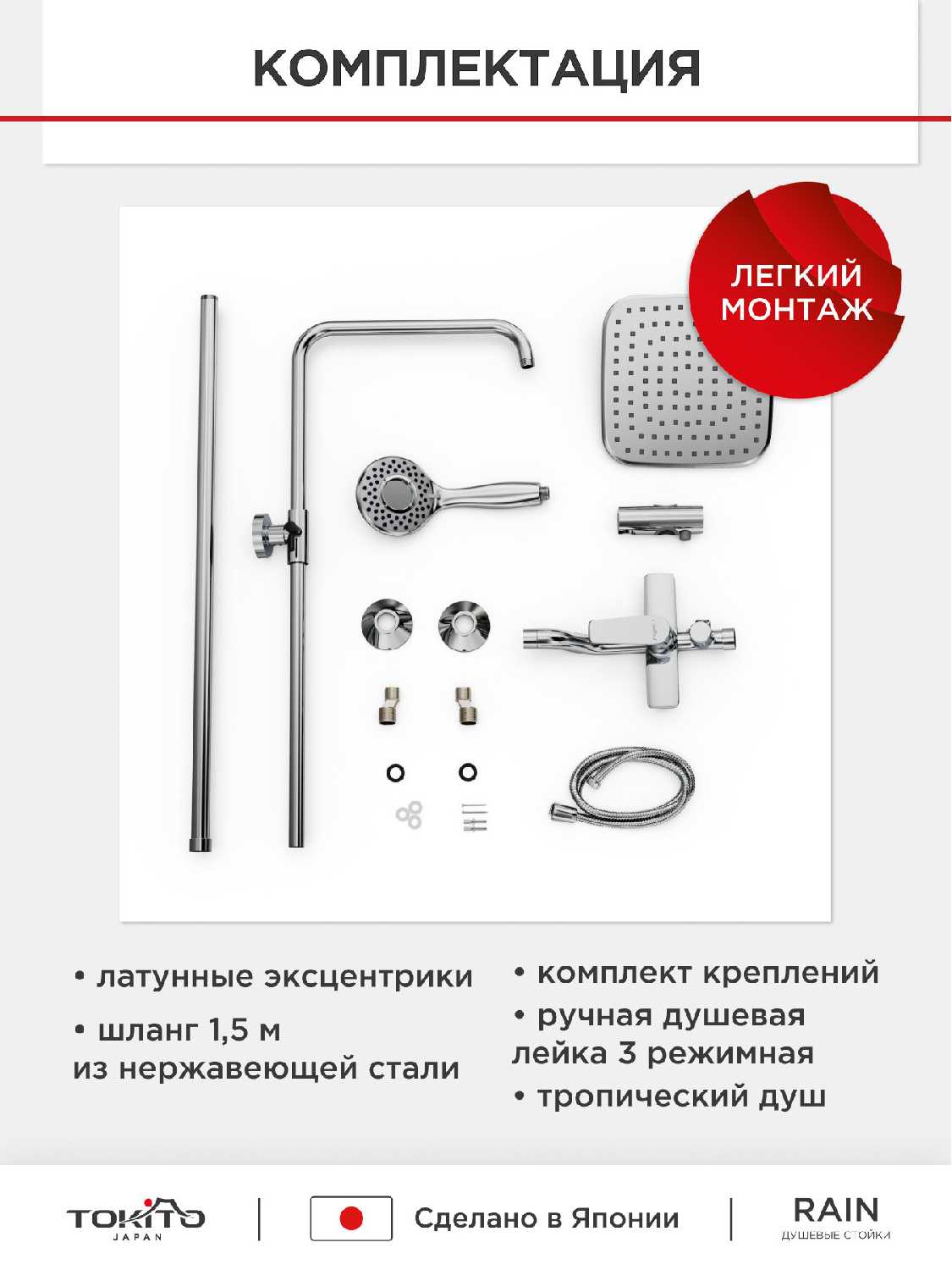 КОМПЛЕКТАЦИЯ

ЛЕГКИЙ МОНТАЖ

• латунные эксцентрики

• шланг 1,5 м из нержавеющей стали

• комплект креплений

• ручная душевая лейка 3 режимная

• тропический душ

TOKITO JAPAN

Сделано в Японии

RAIN
ДУШЕВЫЕ СТОЙКИ